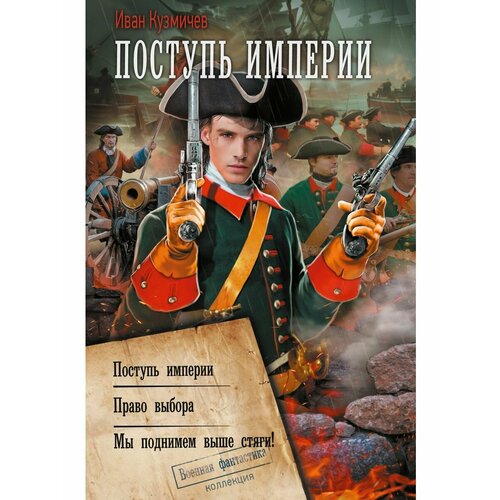 Иван Кузмичев

ПОСТУПЬ ИМПЕРИИ

Поступь империи

Право выбора

Мы поднимем выше стяги!

Военная фантастика

коллекция